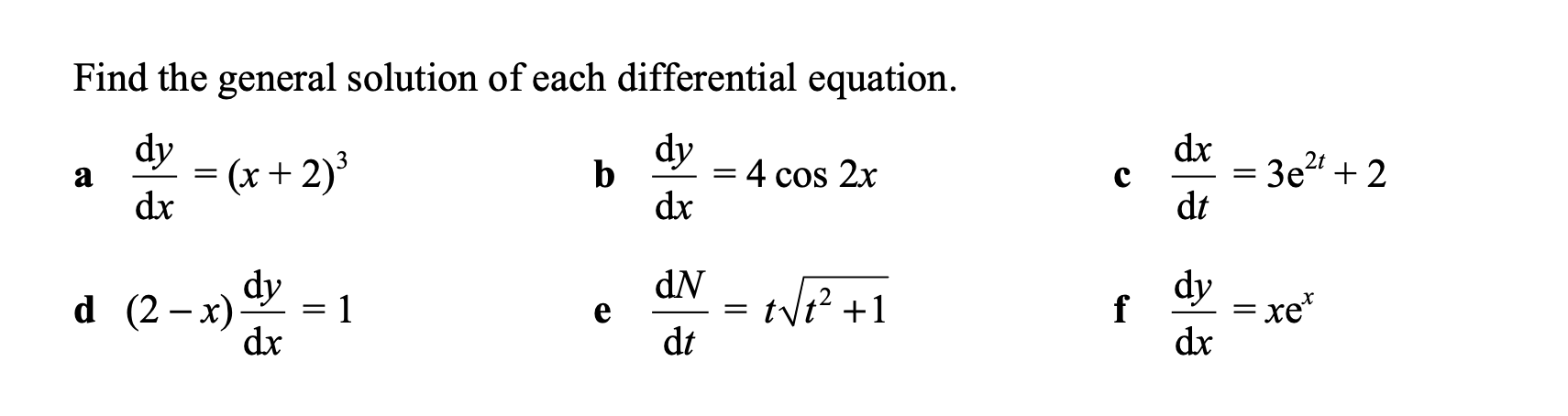 Find the general solution of each differential equation.

a $\frac{dy}{dx} = (x+2)^3$

b $\frac{dy}{dx} = 4\cos 2x$

c $\frac{dx}{dt} = 3e^{2t} + 2$

d $(2-x)\frac{dy}{dx} = 1$

e $\frac{dN}{dt} = t\sqrt{t^2+1}$

f $\frac{dy}{dx} = xe^x$